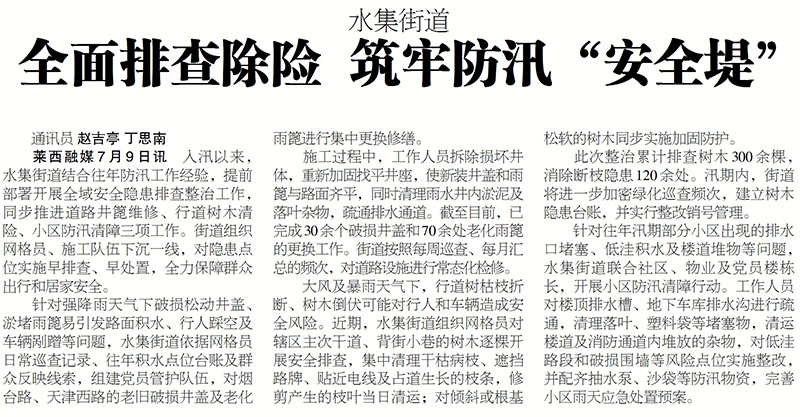 水集街道

全面排查除险 筑牢防汛“安全堤”

通讯员 赵吉亭 丁思南

莱西融媒7月9日讯 入汛以来，水集街道结合往年防汛工作经验，提前部署开展全域安全隐患排查整治工作，同步推进道路井篦维修、行道树木清险、小区防汛清障三项工作。街道组织网格员、施工队伍下沉一线，对隐患点位实施早排查、早处置，全力保障群众出行和居家安全。

针对强降雨天气下破损松动井盖、淤堵雨篦易引发路面积水、行人踩空及车辆剐蹭等问题，水集街道依据网格员日常巡查记录、往年积水点位台账及群众反映线索，组建党员管护队伍，对烟台路、天津西路的老旧破损井盖及老化雨篦进行集中更换修缮。

施工过程中，工作人员拆除损坏井体，重新加固找平井座，使新装井盖和雨篦与路面齐平，同时清理雨水井内淤泥及落叶杂物，疏通排水通道。截至目前，已完成30余个破损井盖和70余处老化雨篦的更换工作。街道按照每周巡查、每月汇总的频次，对道路设施进行常态化检修。

大风及暴雨天气下，行道树枯枝折断、树木倒伏可能对行人和车辆造成安全风险。近期，水集街道组织网格员对辖区主次干道、背街小巷的树木逐棵开展安全排查，集中清理干枯病枝、遮挡路牌、贴近电线及占道生长的枝条，修剪产生的枝叶当日清运；对倾斜或根基松软的树木同步实施加固防护。

此次整治累计排查树木300余棵，消除断枝隐患120余处。汛期内，街道将进一步加密绿化巡查频次，建立树木隐患台账，并实行整改销号管理。

针对往年汛期部分小区出现的排水口堵塞、低洼积水及楼道堆物等问题，水集街道联合社区、物业及党员楼栋长，开展小区防汛清障行动。工作人员对楼顶排水槽、地下车库排水沟进行疏通，清理落叶、塑料袋等堵塞物，清运楼道及消防通道内堆放的杂物，对低洼路段和破损围墙等风险点位实施整改，并配齐抽水泵、沙袋等防汛物资，完善小区雨天应急处置预案。